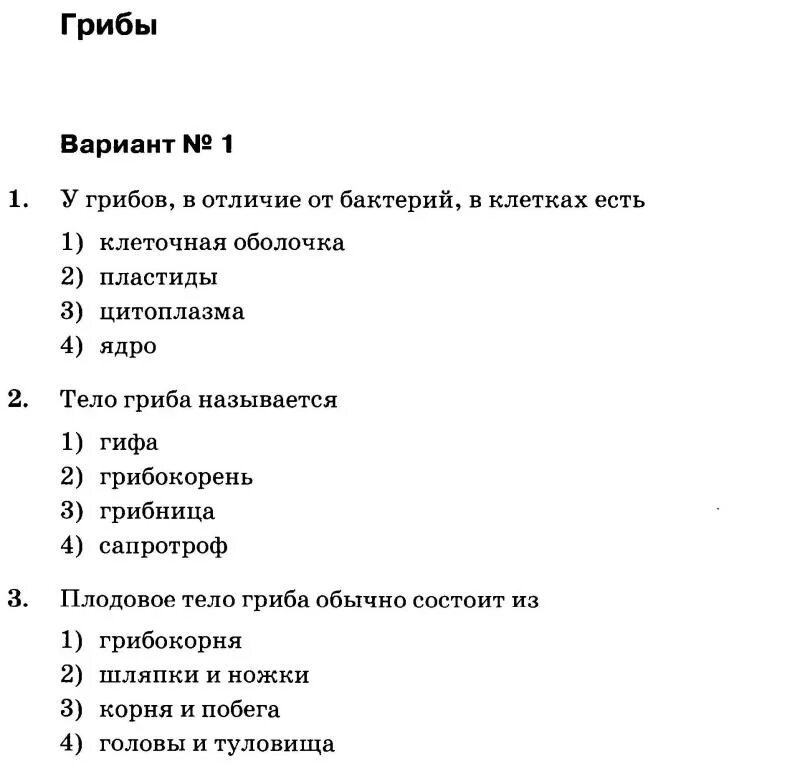 Грибы

Вариант № 1

1. У грибов, в отличие от бактерий, в клетках есть

1) клеточная оболочка
2) пластиды
3) цитоплазма
4) ядро

2. Тело гриба называется

1) гифа
2) грибокорень
3) грибница
4) сапротроф

3. Плодовое тело гриба обычно состоит из

1) грибокорня
2) шляпки и ножки
3) корня и побега
4) головы и туловища